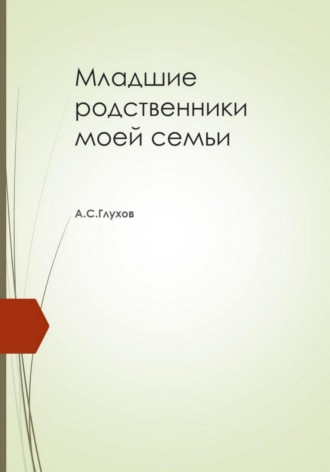 Младшие родственники моей семьи

А.С.Глухов